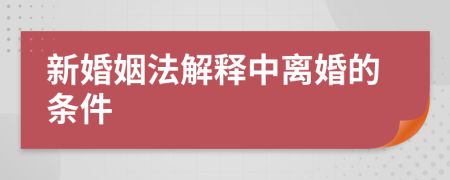 新婚姻法解释中离婚的条件